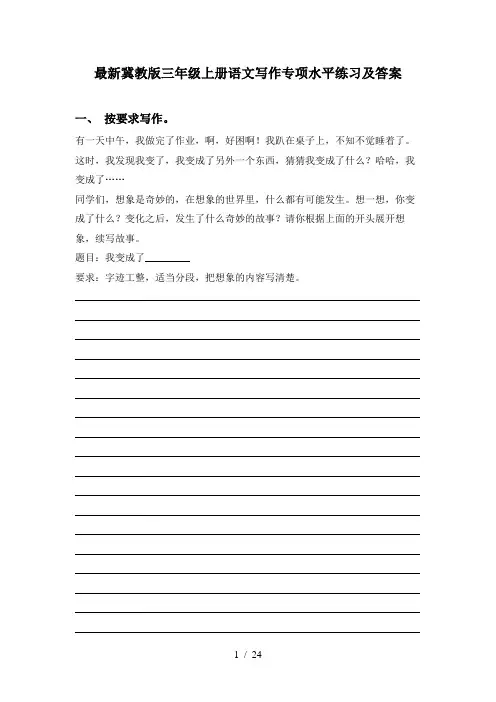 最新冀教版三年级上册语文写作专项水平练习及答案

一、 按要求写作。

有一天中午，我做完了作业，啊，好困啊！我趴在桌子上，不知不觉睡着了。这时，我发现我变了，我变成了另外一个东西，猜猜我变成了什么？哈哈，我变成了……

同学们，想象是奇妙的，在想象的世界里，什么都有可能发生。想一想，你变成了什么？变化之后，发生了什么奇妙的故事？请你根据上面的开头展开想象，续写故事。

题目：我变成了________

要求：字迹工整，适当分段，把想象的内容写清楚。

1 / 24